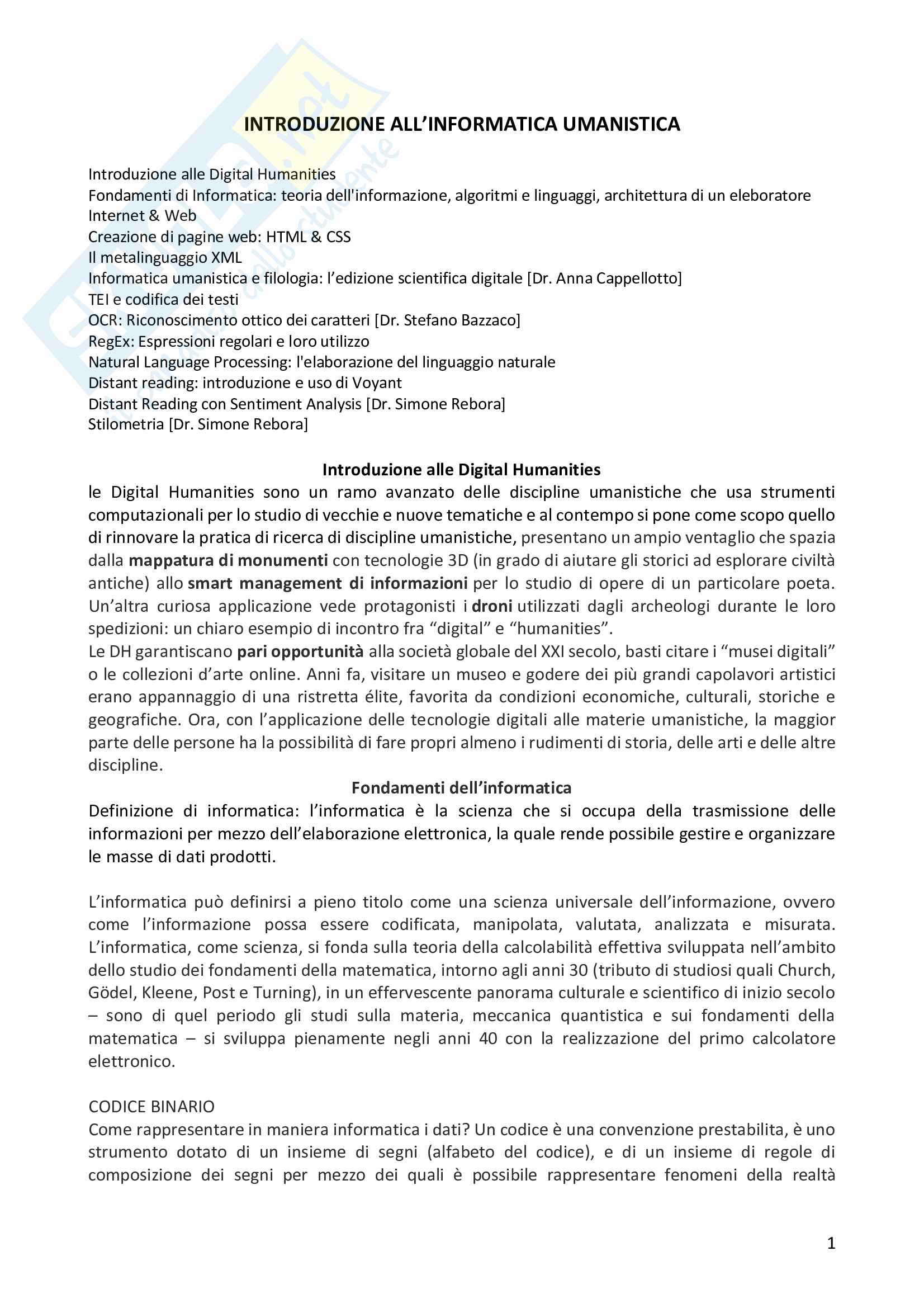 INTRODUZIONE ALL'INFORMATICA UMANISTICA

Introduzione alle Digital Humanities
Fondamenti di Informatica: teoria dell'informazione, algoritmi e linguaggi, architettura di un eleboratore
Internet & Web
Creazione di pagine web: HTML & CSS
Il metalinguaggio XML
Informatica umanistica e filologia: l'edizione scientifica digitale [Dr. Anna Cappellotto]
TEI e codifica dei testi
OCR: Riconoscimento ottico dei caratteri [Dr. Stefano Bazzaco]
RegEx: Espressioni regolari e loro utilizzo
Natural Language Processing: l'elaborazione del linguaggio naturale
Distant reading: introduzione e uso di Voyant
Distant Reading con Sentiment Analysis [Dr. Simone Rebora]
Stilometria [Dr. Simone Rebora]

Introduzione alle Digital Humanities
le Digital Humanities sono un ramo avanzato delle discipline umanistiche che usa strumenti computazionali per lo studio di vecchie e nuove tematiche e al contempo si pone come scopo quello di rinnovare la pratica di ricerca di discipline umanistiche, presentano un ampio ventaglio che spazia dalla mappatura di monumenti con tecnologie 3D (in grado di aiutare gli storici ad esplorare civiltà antiche) allo smart management di informazioni per lo studio di opere di un particolare poeta. Un'altra curiosa applicazione vede protagonisti i droni utilizzati dagli archeologi durante le loro spedizioni: un chiaro esempio di incontro fra "digital" e "humanities".
Le DH garantiscano pari opportunità alla società globale del XXI secolo, basti citare i "musei digitali" o le collezioni d'arte online. Anni fa, visitare un museo e godere dei più grandi capolavori artistici erano appannaggio di una ristretta élite, favorita da condizioni economiche, culturali, storiche e geografiche. Ora, con l'applicazione delle tecnologie digitali alle materie umanistiche, la maggior parte delle persone ha la possibilità di fare propri almeno i rudimenti di storia, delle arti e delle altre discipline.

Fondamenti dell'informatica
Definizione di informatica: l'informatica è la scienza che si occupa della trasmissione delle informazioni per mezzo dell'elaborazione elettronica, la quale rende possibile gestire e organizzare le masse di dati prodotti.

L'informatica può definirsi a pieno titolo come una scienza universale dell'informazione, ovvero come l'informazione possa essere codificata, manipolata, valutata, analizzata e misurata. L'informatica, come scienza, si fonda sulla teoria della calcolabilità effettiva sviluppata nell'ambito dello studio dei fondamenti della matematica, intorno agli anni 30 (tributo di studiosi quali Church, Gödel, Kleene, Post e Turning), in un effervescente panorama culturale e scientifico di inizio secolo – sono di quel periodo gli studi sulla materia, meccanica quantistica e sui fondamenti della matematica – si sviluppa pienamente negli anni 40 con la realizzazione del primo calcolatore elettronico.

CODICE BINARIO
Come rappresentare in maniera informatica i dati? Un codice è una convenzione prestabilita, è uno strumento dotato di un insieme di segni (alfabeto del codice), e di un insieme di regole di composizione dei segni per mezzo dei quali è possibile rappresentare fenomeni della realtà

1